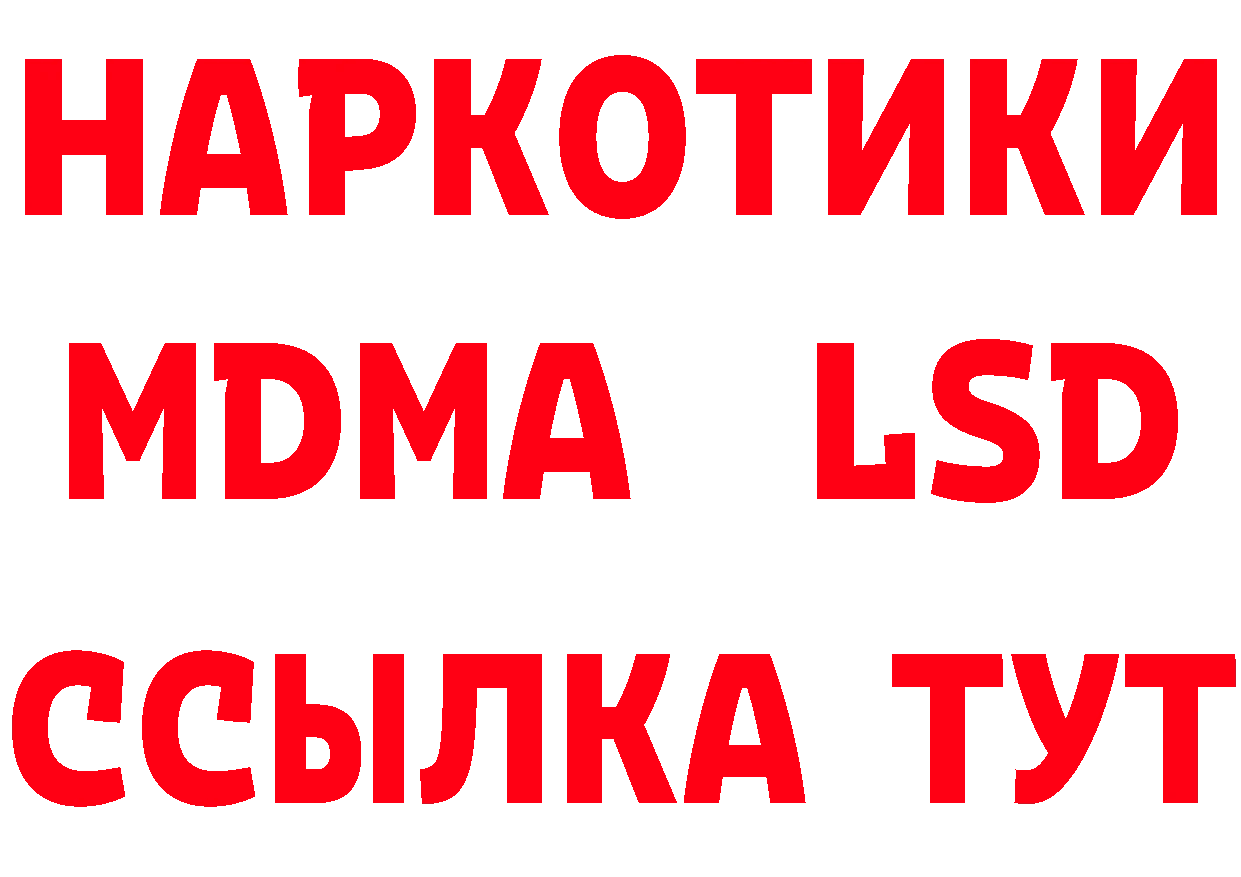 НАРКОТИКИ
MDMA LSD
ССЫЛКА ТУТ